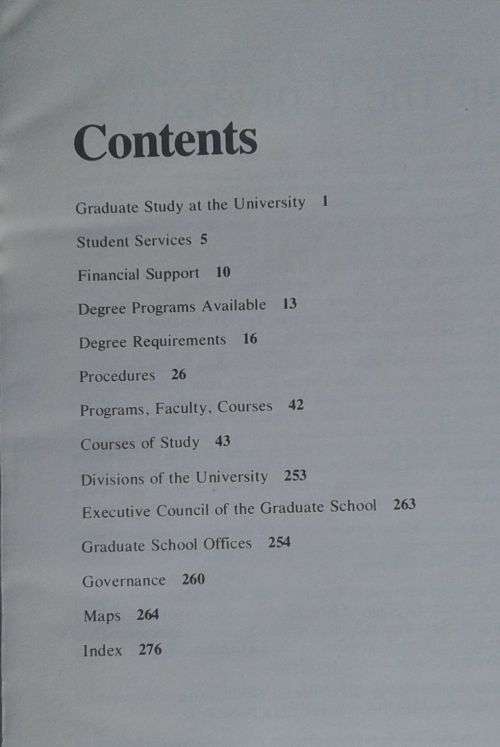 Contents

Graduate Study at the University 1

Student Services 5

Financial Support 10

Degree Programs Available 13

Degree Requirements 16

Procedures 26

Programs, Faculty, Courses 42

Courses of Study 43

Divisions of the University 253

Executive Council of the Graduate School 263

Graduate School Offices 254

Governance 260

Maps 264

Index 276